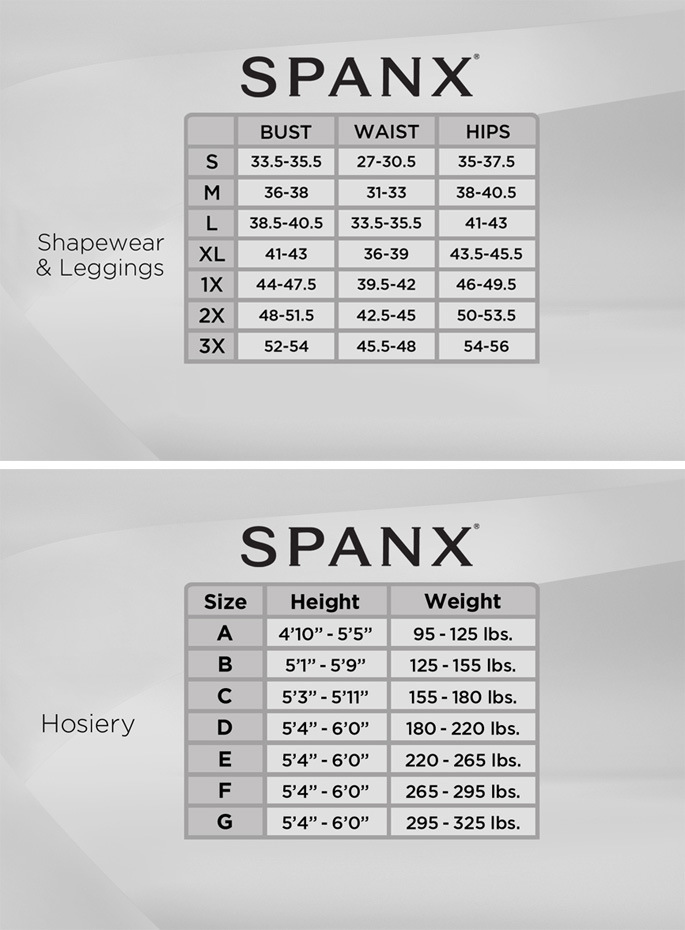 SPANX®

Shapewear & Leggings

| | BUST | WAIST | HIPS |
|---|---|---|---|
| S | 33.5-35.5 | 27-30.5 | 35-37.5 |
| M | 36-38 | 31-33 | 38-40.5 |
| L | 38.5-40.5 | 33.5-35.5 | 41-43 |
| XL | 41-43 | 36-39 | 43.5-45.5 |
| 1X | 44-47.5 | 39.5-42 | 46-49.5 |
| 2X | 48-51.5 | 42.5-45 | 50-53.5 |
| 3X | 52-54 | 45.5-48 | 54-56 |

SPANX®

Hosiery

| Size | Height | Weight |
|---|---|---|
| A | 4'10" - 5'5" | 95 - 125 lbs. |
| B | 5'1" - 5'9" | 125 - 155 lbs. |
| C | 5'3" - 5'11" | 155 - 180 lbs. |
| D | 5'4" - 6'0" | 180 - 220 lbs. |
| E | 5'4" - 6'0" | 220 - 265 lbs. |
| F | 5'4" - 6'0" | 265 - 295 lbs. |
| G | 5'4" - 6'0" | 295 - 325 lbs. |